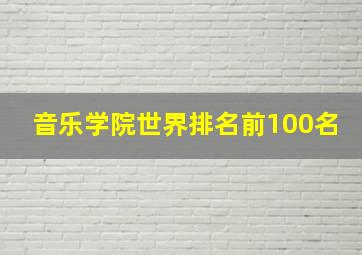 音乐学院世界排名前100名